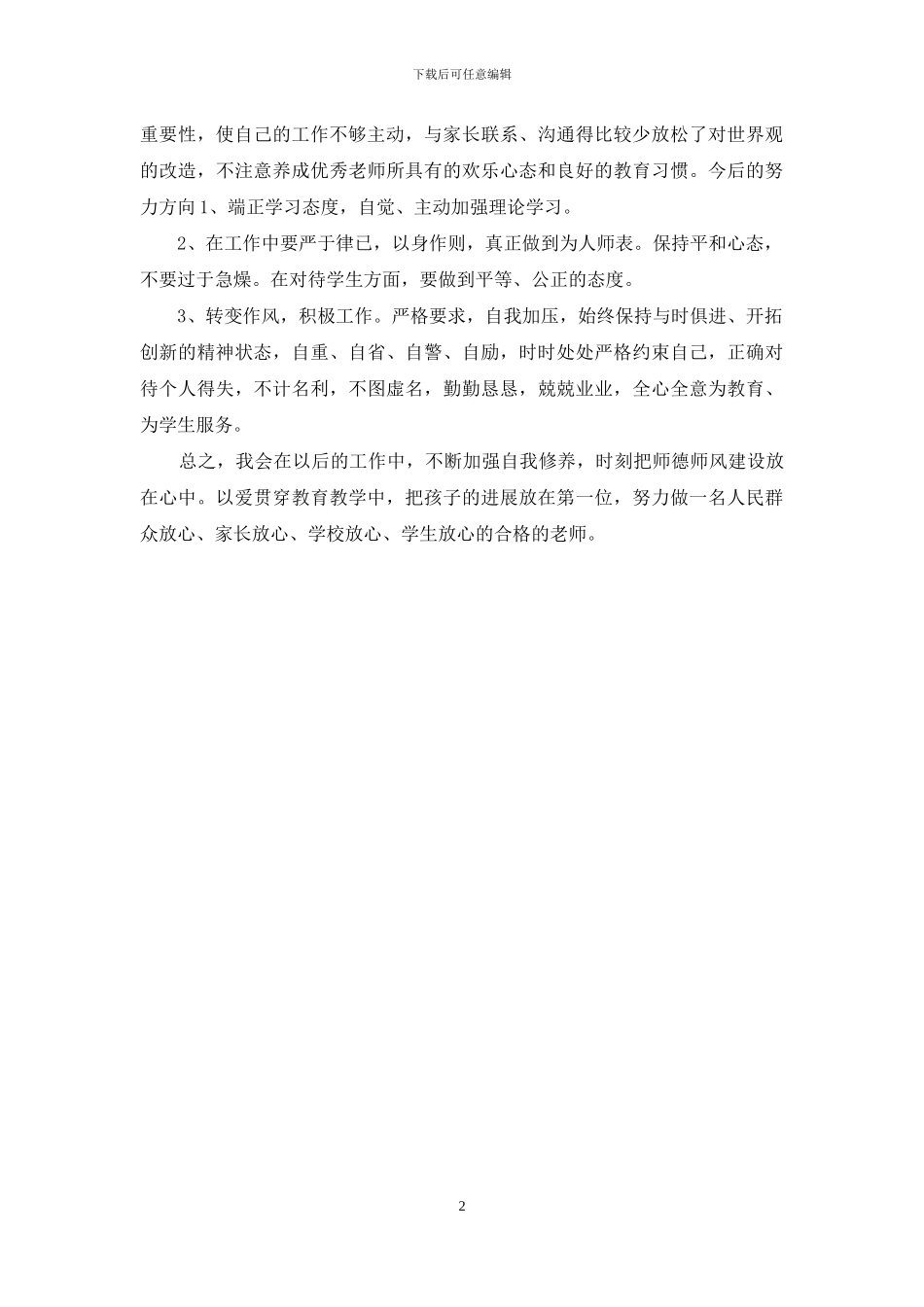 下载后可任意编辑

重要性，使自己的工作不够主动，与家长联系、沟通得比较少放松了对世界观的改造，不注意养成优秀老师所具有的欢乐心态和良好的教育习惯。今后的努力方向 1、端正学习态度，自觉、主动加强理论学习。

2、在工作中要严于律已，以身作则，真正做到为人师表。保持平和心态，不要过于急燥。在对待学生方面，要做到平等、公正的态度。

3、转变作风，积极工作。严格要求，自我加压，始终保持与时俱进、开拓创新的精神状态，自重、自省、自警、自励，时时处处严格约束自己，正确对待个人得失，不计名利，不图虚名，勤勤恳恳，兢兢业业，全心全意为教育、为学生服务。

总之，我会在以后的工作中，不断加强自我修养，时刻把师德师风建设放在心中。以爱贯穿教育教学中，把孩子的进展放在第一位，努力做一名人民群众放心、家长放心、学校放心、学生放心的合格的老师。

2